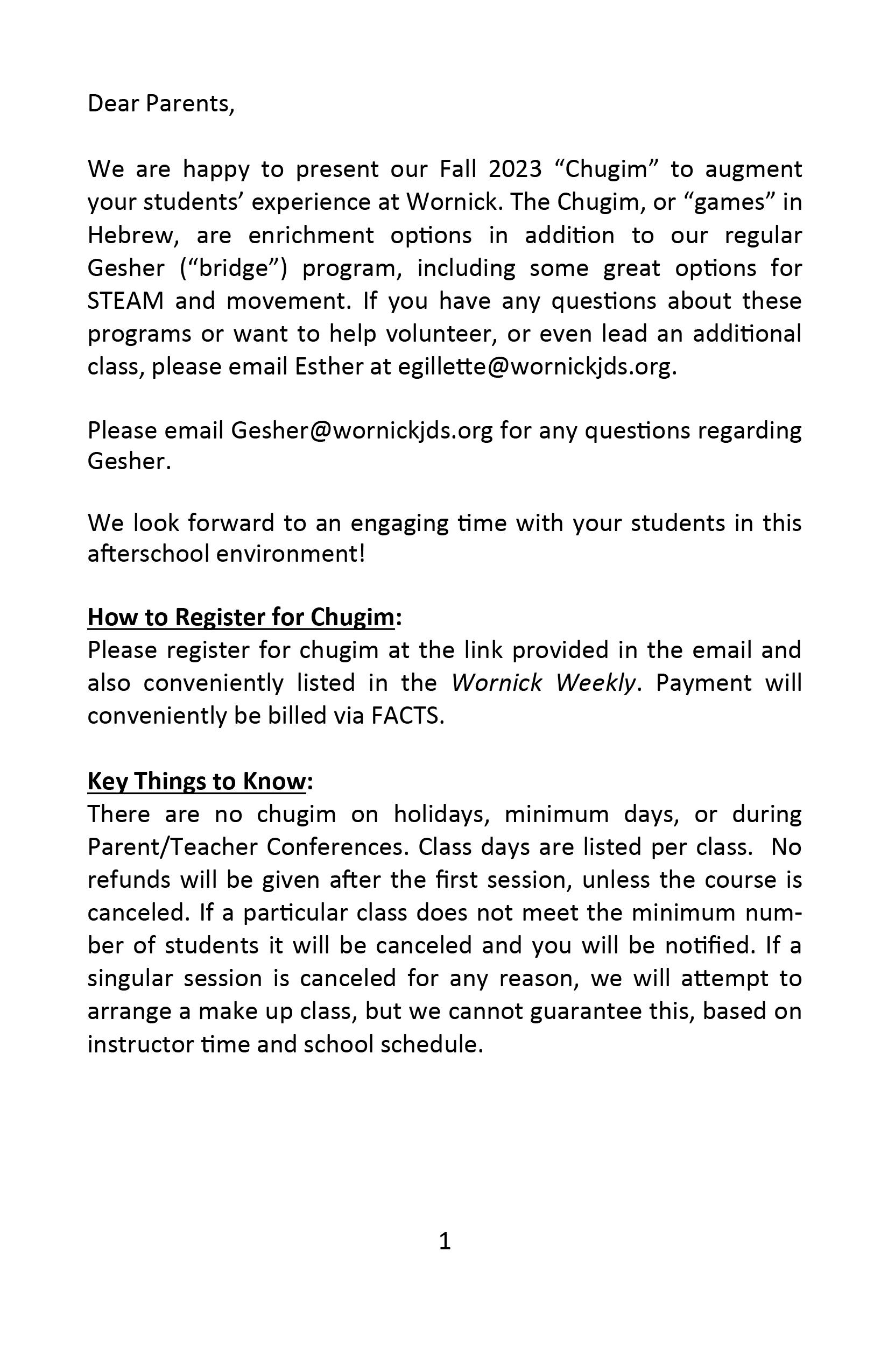 Dear Parents,

We are happy to present our Fall 2023 “Chugim” to augment your students’ experience at Wornick. The Chugim, or “games” in Hebrew, are enrichment options in addition to our regular Gesher (“bridge”) program, including some great options for STEAM and movement. If you have any questions about these programs or want to help volunteer, or even lead an additional class, please email Esther at egillette@wornickjds.org.

Please email Gesher@wornickjds.org for any questions regarding Gesher.

We look forward to an engaging time with your students in this afterschool environment!

How to Register for Chugim:
Please register for chugim at the link provided in the email and also conveniently listed in the Wornick Weekly. Payment will conveniently be billed via FACTS.

Key Things to Know:
There are no chugim on holidays, minimum days, or during Parent/Teacher Conferences. Class days are listed per class. No refunds will be given after the first session, unless the course is canceled. If a particular class does not meet the minimum number of students it will be canceled and you will be notified. If a singular session is canceled for any reason, we will attempt to arrange a make up class, but we cannot guarantee this, based on instructor time and school schedule.

1